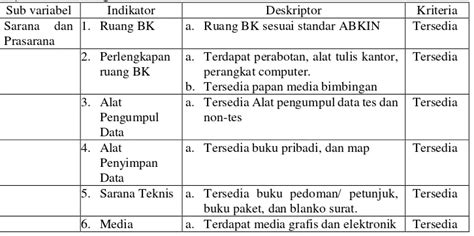 | Sub variabel | Indikator | Deskriptor | Kriteria |
|---|---|---|---|
| Sarana dan Prasarana | 1. Ruang BK | a. Ruang BK sesuai standar ABKIN | Tersedia |
| | 2. Perlengkapan ruang BK | a. Terdapat perabotan, alat tulis kantor, perangkat computer. b. Tersedia papan media bimbingan | Tersedia |
| | 3. Alat Pengumpul Data | a. Tersedia Alat pengumpul data tes dan non-tes | Tersedia |
| | 4. Alat Penyimpan Data | a. Tersedia buku pribadi, dan map | Tersedia |
| | 5. Sarana Teknis | a. Tersedia buku pedoman/ petunjuk, buku paket, dan blanko surat. | Tersedia |
| | 6. Media | a. Terdapat media grafis dan elektronik | Tersedia |